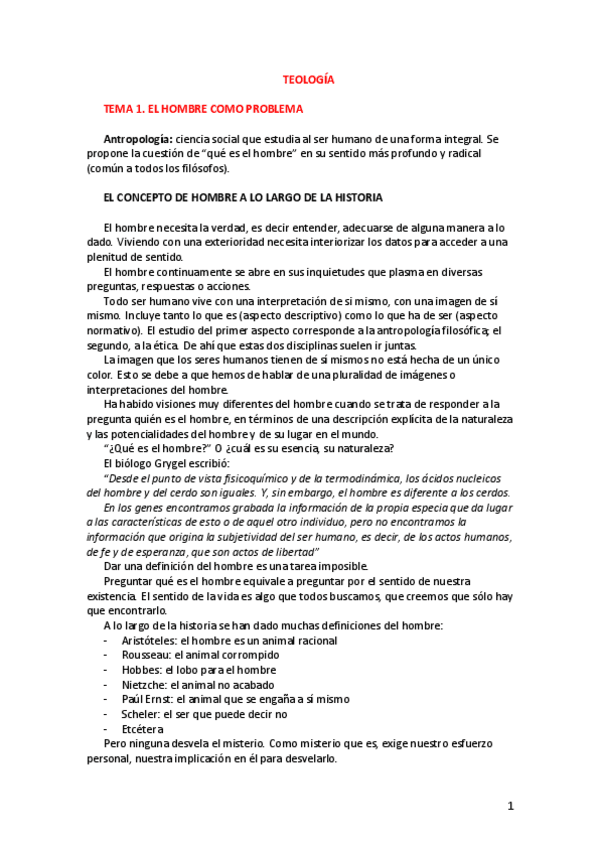 TEOLOGÍA

TEMA 1. EL HOMBRE COMO PROBLEMA

Antropología: ciencia social que estudia al ser humano de una forma integral. Se propone la cuestión de "qué es el hombre" en su sentido más profundo y radical (común a todos los filósofos).

EL CONCEPTO DE HOMBRE A LO LARGO DE LA HISTORIA

El hombre necesita la verdad, es decir entender, adecuarse de alguna manera a lo dado. Viviendo con una exterioridad necesita interiorizar los datos para acceder a una plenitud de sentido.

El hombre continuamente se abre en sus inquietudes que plasma en diversas preguntas, respuestas o acciones.

Todo ser humano vive con una interpretación de sí mismo, con una imagen de sí mismo. Incluye tanto lo que es (aspecto descriptivo) como lo que ha de ser (aspecto normativo). El estudio del primer aspecto corresponde a la antropología filosófica; el segundo, a la ética. De ahí que estas dos disciplinas suelen ir juntas.

La imagen que los seres humanos tienen de sí mismos no está hecha de un único color. Esto se debe a que hemos de hablar de una pluralidad de imágenes o interpretaciones del hombre.

Ha habido visiones muy diferentes del hombre cuando se trata de responder a la pregunta quién es el hombre, en términos de una descripción explícita de la naturaleza y las potencialidades del hombre y de su lugar en el mundo.

"¿Qué es el hombre?" O ¿cuál es su esencia, su naturaleza?

El biólogo Grygel escribió:

"Desde el punto de vista fisicoquímico y de la termodinámica, los ácidos nucleicos del hombre y del cerdo son iguales. Y, sin embargo, el hombre es diferente a los cerdos.

En los genes encontramos grabada la información de la propia especia que da lugar a las características de esto o de aquel otro individuo, pero no encontramos la información que origina la subjetividad del ser humano, es decir, de los actos humanos, de fe y de esperanza, que son actos de libertad"

Dar una definición del hombre es una tarea imposible.

Preguntar qué es el hombre equivale a preguntar por el sentido de nuestra existencia. El sentido de la vida es algo que todos buscamos, que creemos que sólo hay que encontrarlo.

A lo largo de la historia se han dado muchas definiciones del hombre:
- Aristóteles: el hombre es un animal racional
- Rousseau: el animal corrompido
- Hobbes: el lobo para el hombre
- Nietzche: el animal no acabado
- Paúl Ernst: el animal que se engaña a sí mismo
- Scheler: el ser que puede decir no
- Etcétera

Pero ninguna desvela el misterio. Como misterio que es, exige nuestro esfuerzo personal, nuestra implicación en él para desvelarlo.

1